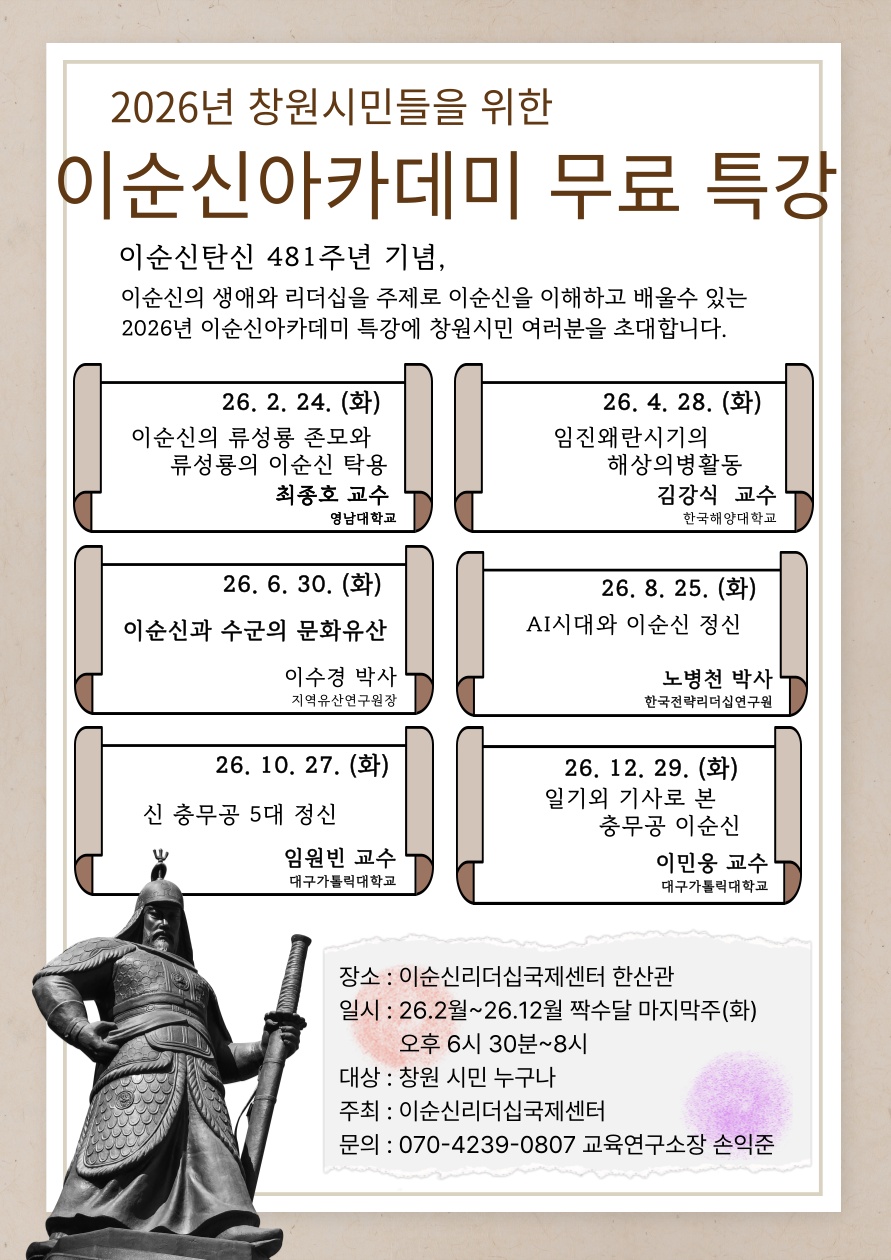 2026년 창원시민들을 위한

이순신아카데미 무료 특강

이순신탄신 481주년 기념,

이순신의 생애와 리더십을 주제로 이순신을 이해하고 배울수 있는 2026년 이순신아카데미 특강에 창원시민 여러분을 초대합니다.

26. 2. 24. (화)
이순신의 류성룡 존모와 류성룡의 이순신 탁용
최종호 교수
영남대학교

26. 4. 28. (화)
임진왜란시기의 해상의병활동
김강식 교수
한국해양대학교

26. 6. 30. (화)
이순신과 수군의 문화유산
이수경 박사
지역유산연구원장

26. 8. 25. (화)
AI시대와 이순신 정신
노병천 박사
한국전략리더십연구원

26. 10. 27. (화)
신 충무공 5대 정신
임원빈 교수
대구가톨릭대학교

26. 12. 29. (화)
일기와 기사로 본 충무공 이순신
이민웅 교수
대구가톨릭대학교

장소 : 이순신리더십국제센터 한산관
일시 : 26.2월~26.12월 짝수달 마지막주(화)
오후 6시 30분~8시
대상 : 창원 시민 누구나
주최 : 이순신리더십국제센터
문의 : 070-4239-0807 교육연구소장 손익준